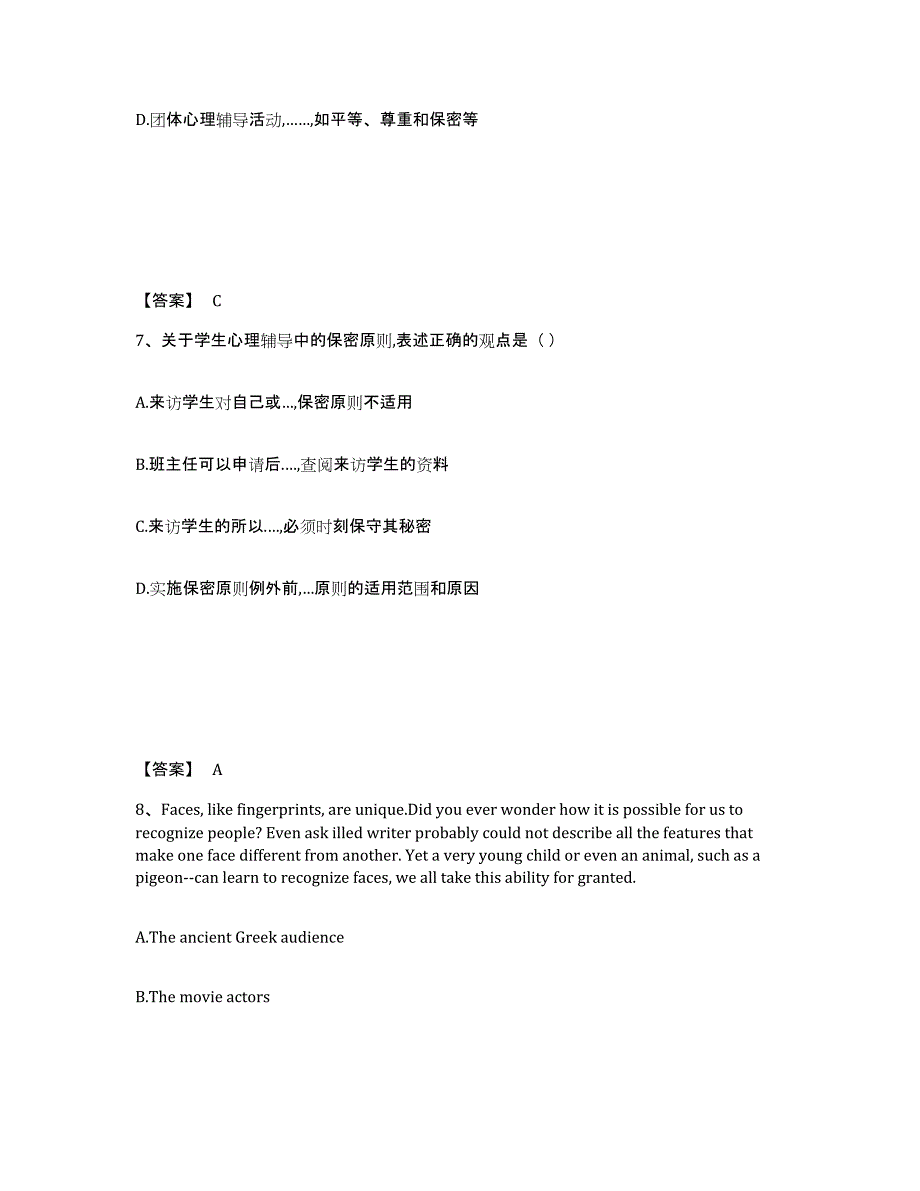 D.团体心理辅导活动,……,如平等、尊重和保密等

【答案】 C

7、关于学生心理辅导中的保密原则,表述正确的观点是（ ）

A.来访学生对自己或…,保密原则不适用

B.班主任可以申请后….,查阅来访学生的资料

C.来访学生的所以….,必须时刻保守其秘密

D.实施保密原则例外前,…原则的适用范围和原因

【答案】 A

8、Faces, like fingerprints, are unique.Did you ever wonder how it is possible for us to recognize people? Even ask illed writer probably could not describe all the features that make one face different from another. Yet a very young child or even an animal, such as a pigeon--can learn to recognize faces, we all take this ability for granted.

A.The ancient Greek audience

B.The movie actors